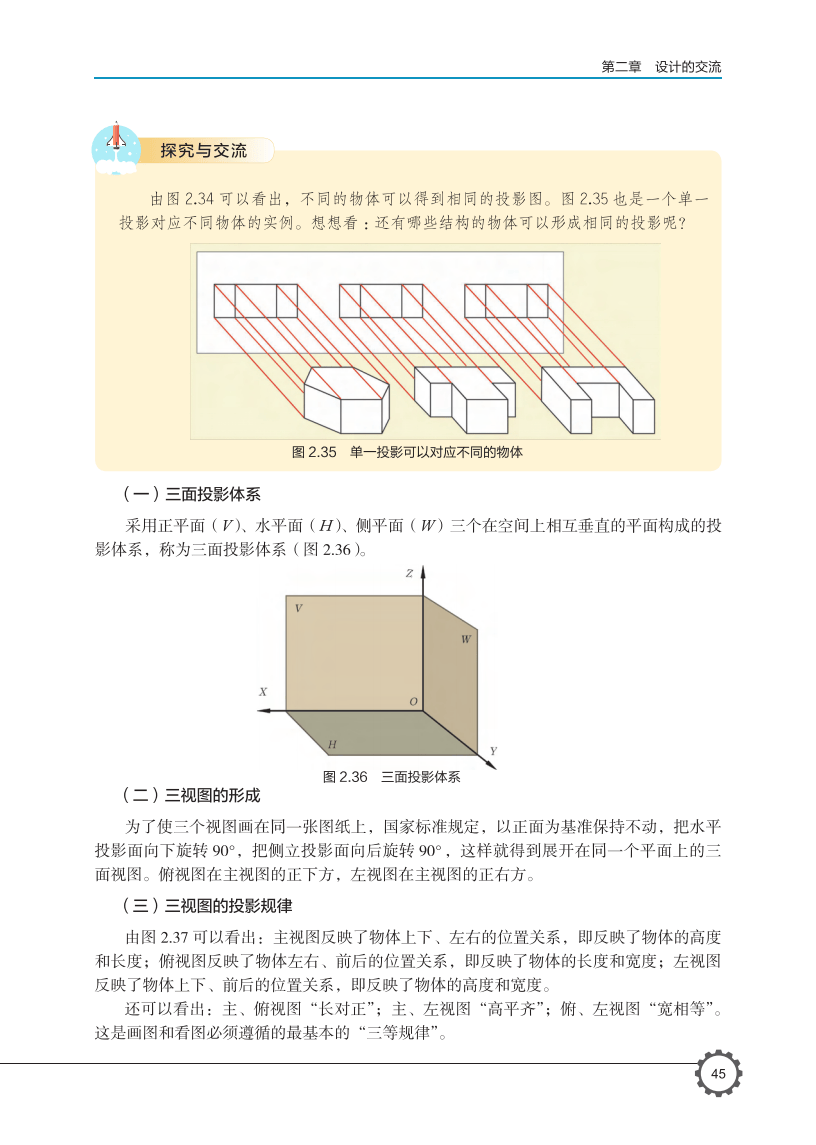 第二章　设计的交流

探究与交流

由图 2.34 可以看出，不同的物体可以得到相同的投影图。图 2.35 也是一个单一投影对应不同物体的实例。想想看：还有哪些结构的物体可以形成相同的投影呢？

图 2.35　单一投影可以对应不同的物体

（一）三面投影体系

采用正平面（$V$）、水平面（$H$）、侧平面（$W$）三个在空间上相互垂直的平面构成的投影体系，称为三面投影体系（图 2.36）。

Z
V
W
X
O
H
Y

图 2.36　三面投影体系

（二）三视图的形成

为了使三个视图画在同一张图纸上，国家标准规定，以正面为基准保持不动，把水平投影面向下旋转 90°，把侧立投影面向后旋转 90°，这样就得到展开在同一个平面上的三面视图。俯视图在主视图的正下方，左视图在主视图的正右方。

（三）三视图的投影规律

由图 2.37 可以看出：主视图反映了物体上下、左右的位置关系，即反映了物体的高度和长度；俯视图反映了物体左右、前后的位置关系，即反映了物体的长度和宽度；左视图反映了物体上下、前后的位置关系，即反映了物体的高度和宽度。

还可以看出：主、俯视图“长对正”；主、左视图“高平齐”；俯、左视图“宽相等”。这是画图和看图必须遵循的最基本的“三等规律”。

45